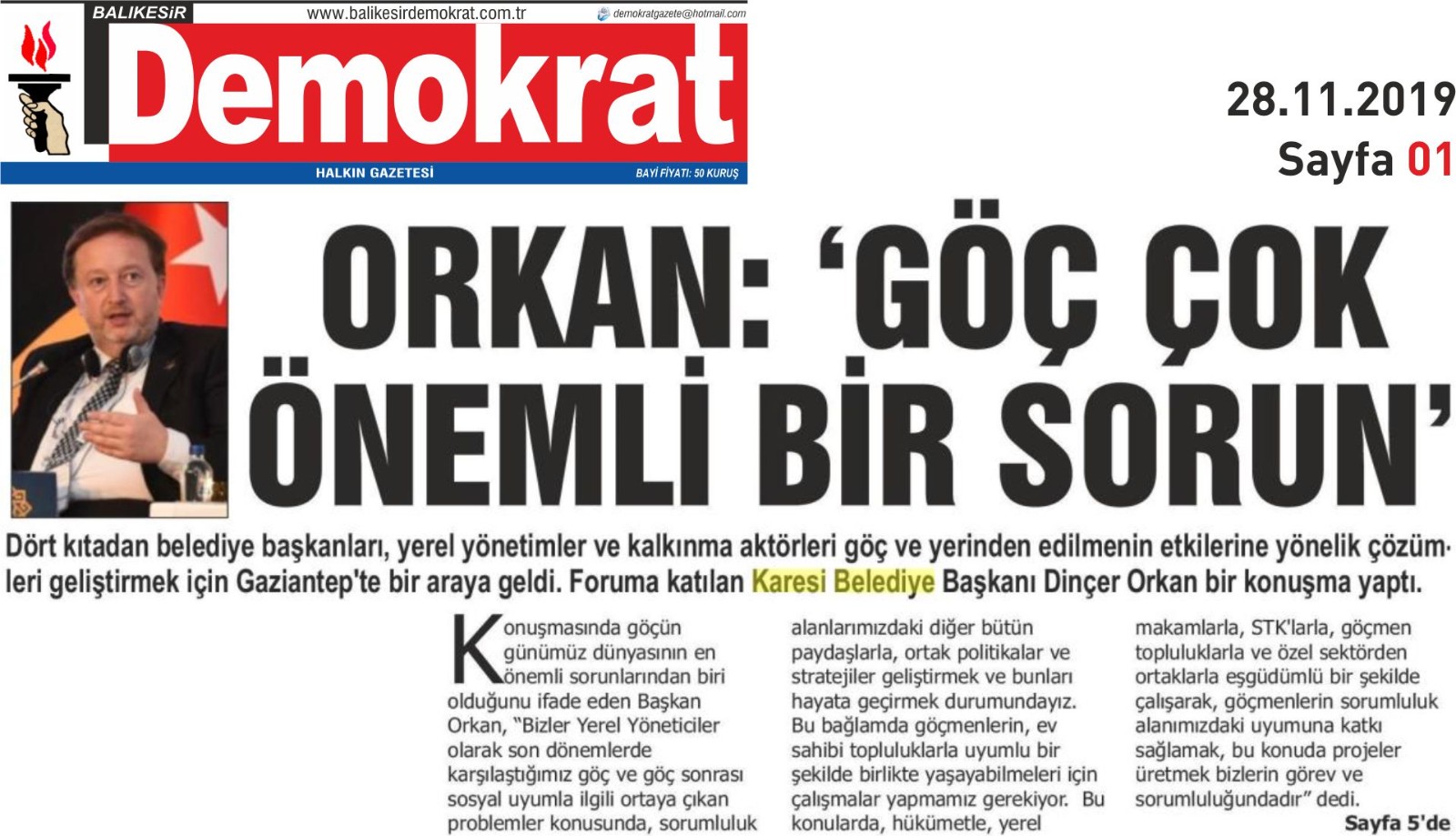 BALIKESİR www.balikesirdemokrat.com.tr demokratgazete@hotmail.com

Demokrat

HALKIN GAZETESİ BAYİ FİYATI: 50 KURUŞ

28.11.2019
Sayfa 01

ORKAN: 'GÖÇ ÇOK ÖNEMLİ BİR SORUN'

Dört kıtadan belediye başkanları, yerel yönetimler ve kalkınma aktörleri göç ve yerinden edilmenin etkilerine yönelik çözümleri geliştirmek için Gaziantep'te bir araya geldi. Foruma katılan Karesi Belediye Başkanı Dinçer Orkan bir konuşma yaptı.

Konuşmasında göçün günümüz dünyasının en önemli sorunlarından biri olduğunu ifade eden Başkan Orkan, "Bizler Yerel Yöneticiler olarak son dönemlerde karşılaştığımız göç ve göç sonrası sosyal uyumla ilgili ortaya çıkan problemler konusunda, sorumluluk

alanlarımızdaki diğer bütün paydaşlarla, ortak politikalar ve stratejiler geliştirmek ve bunları hayata geçirmek durumundayız. Bu bağlamda göçmenlerin, ev sahibi topluluklarla uyumlu bir şekilde birlikte yaşayabilmeleri için çalışmalar yapmamız gerekiyor. Bu konularda, hükümetle, yerel

makamlarla, STK'larla, göçmen topluluklarla ve özel sektörden ortaklarla eşgüdümlü bir şekilde çalışarak, göçmenlerin sorumluluk alanımızdaki uyumuna katkı sağlamak, bu konuda projeler üretmek bizlerin görev ve sorumluluğundadır" dedi.

Sayfa 5'de